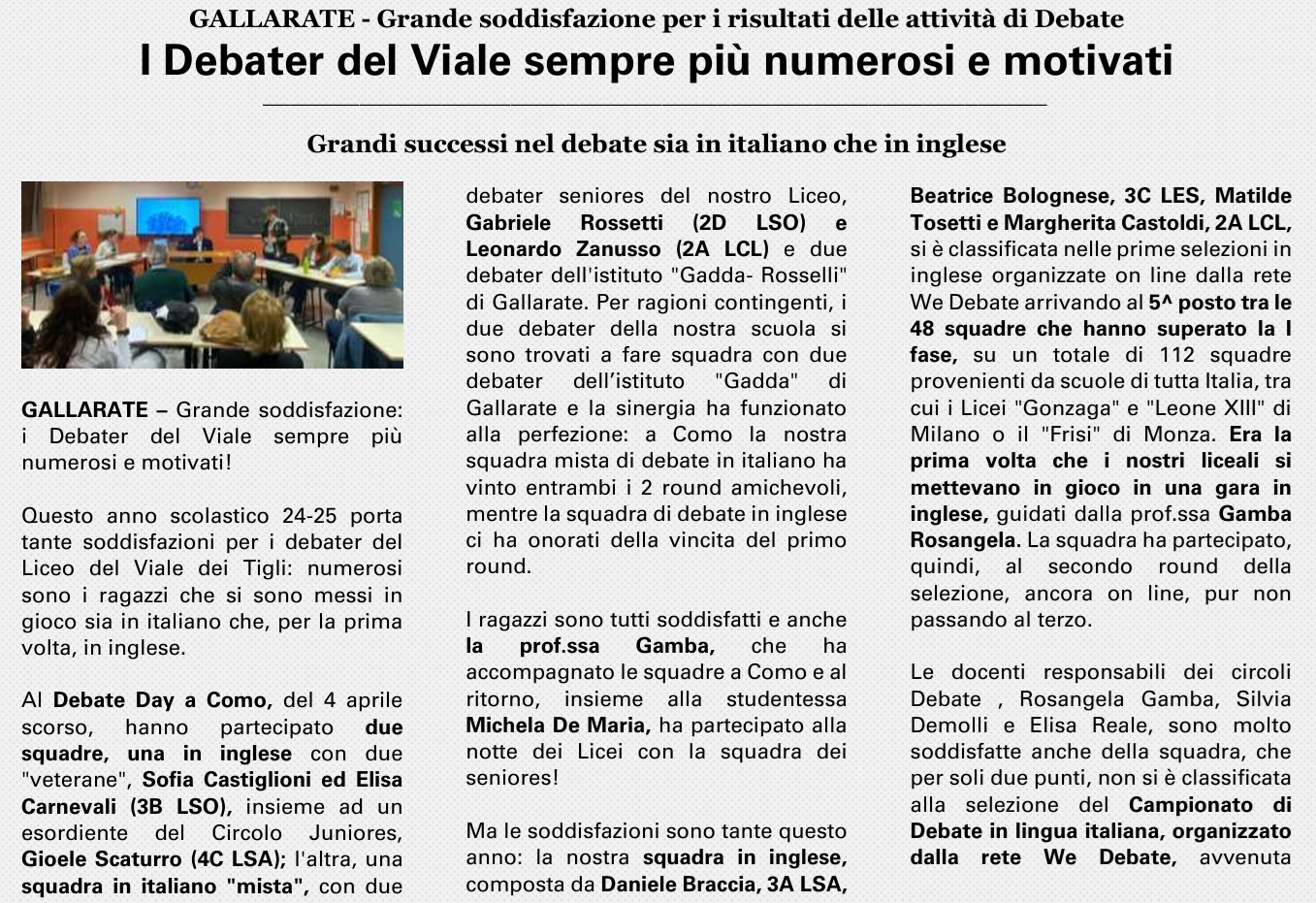 GALLARATE - Grande soddisfazione per i risultati delle attività di Debate

I Debater del Viale sempre più numerosi e motivati

Grandi successi nel debate sia in italiano che in inglese

GALLARATE – Grande soddisfazione: i Debater del Viale sempre più numerosi e motivati!

Questo anno scolastico 24-25 porta tante soddisfazioni per i debater del Liceo del Viale dei Tigli: numerosi sono i ragazzi che si sono messi in gioco sia in italiano che, per la prima volta, in inglese.

Al Debate Day a Como, del 4 aprile scorso, hanno partecipato due squadre, una in inglese con due "veterane", Sofia Castiglioni ed Elisa Carnevali (3B LSO), insieme ad un esordiente del Circolo Juniores, Gioele Scaturro (4C LSA); l'altra, una squadra in italiano "mista", con due debater seniores del nostro Liceo, Gabriele Rossetti (2D LSO) e Leonardo Zanusso (2A LCL) e due debater dell'istituto "Gadda- Rosselli" di Gallarate. Per ragioni contingenti, i due debater della nostra scuola si sono trovati a fare squadra con due debater dell'istituto "Gadda" di Gallarate e la sinergia ha funzionato alla perfezione: a Como la nostra squadra mista di debate in italiano ha vinto entrambi i 2 round amichevoli, mentre la squadra di debate in inglese ci ha onorati della vincita del primo round.

I ragazzi sono tutti soddisfatti e anche la prof.ssa Gamba, che ha accompagnato le squadre a Como e al ritorno, insieme alla studentessa Michela De Maria, ha partecipato alla notte dei Licei con la squadra dei seniores!

Ma le soddisfazioni sono tante questo anno: la nostra squadra in inglese, composta da Daniele Braccia, 3A LSA, Beatrice Bolognese, 3C LES, Matilde Tosetti e Margherita Castoldi, 2A LCL, si è classificata nelle prime selezioni in inglese organizzate on line dalla rete We Debate arrivando al 5^ posto tra le 48 squadre che hanno superato la I fase, su un totale di 112 squadre provenienti da scuole di tutta Italia, tra cui i Licei "Gonzaga" e "Leone XIII" di Milano o il "Frisi" di Monza. Era la prima volta che i nostri liceali si mettevano in gioco in una gara in inglese, guidati dalla prof.ssa Gamba Rosangela. La squadra ha partecipato, quindi, al secondo round della selezione, ancora on line, pur non passando al terzo.

Le docenti responsabili dei circoli Debate , Rosangela Gamba, Silvia Demolli e Elisa Reale, sono molto soddisfatte anche della squadra, che per soli due punti, non si è classificata alla selezione del Campionato di Debate in lingua italiana, organizzato dalla rete We Debate, avvenuta